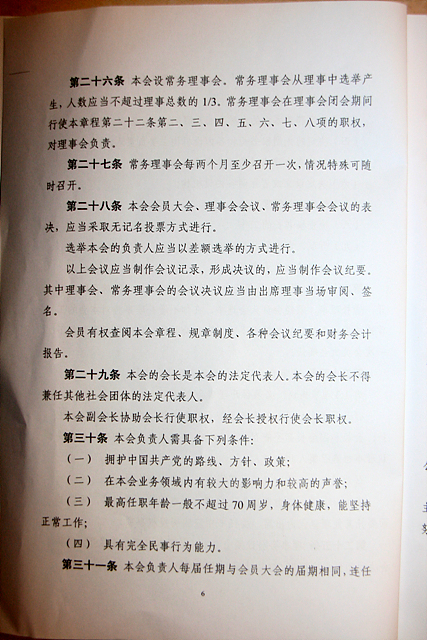 第二十六条 本会设常务理事会。常务理事会从理事中选举产生，人数应当不超过理事总数的 1/3。常务理事会在理事会闭会期间行使本章程第二十二条第二、三、四、五、六、七、八项的职权，对理事会负责。

第二十七条 常务理事会每两个月至少召开一次，情况特殊可随时召开。

第二十八条 本会会员大会、理事会会议、常务理事会会议的表决，应当采取无记名投票方式进行。

选举本会的负责人应当以差额选举的方式进行。

以上会议应当制作会议记录，形成决议的，应当制作会议纪要。其中理事会、常务理事会的会议决议应当由出席理事当场审阅、签名。

会员有权查阅本会章程、规章制度、各种会议纪要和财务会计报告。

第二十九条 本会的会长是本会的法定代表人。本会的会长不得兼任其他社会团体的法定代表人。

本会副会长协助会长行使职权，经会长授权行使会长职权。

第三十条 本会负责人需具备下列条件：

（一） 拥护中国共产党的路线、方针、政策；

（二） 在本会业务领域内有较大的影响力和较高的声誉；

（三） 最高任职年龄一般不超过 70 周岁，身体健康，能坚持正常工作；

（四） 具有完全民事行为能力。

第三十一条 本会负责人每届任期与会员大会的届期相同，连任

6